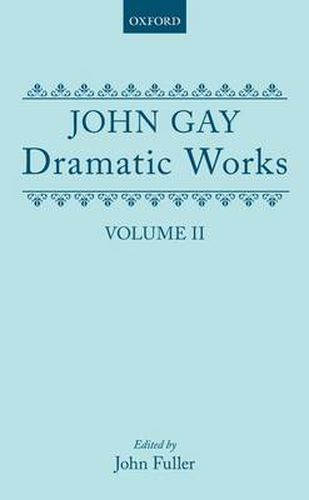 OXFORD

JOHN GAY
Dramatic Works

VOLUME II

Edited by
John Fuller